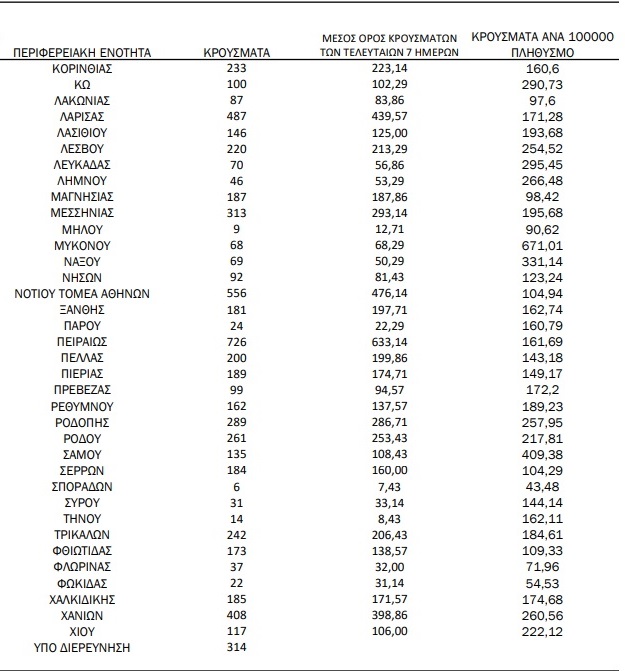 | ΠΕΡΙΦΕΡΕΙΑΚΗ ΕΝΟΤΗΤΑ | ΚΡΟΥΣΜΑΤΑ | ΜΕΣΟΣ ΟΡΟΣ ΚΡΟΥΣΜΑΤΩΝ ΤΩΝ ΤΕΛΕΥΤΑΙΩΝ 7 ΗΜΕΡΩΝ | ΚΡΟΥΣΜΑΤΑ ΑΝΑ 100000 ΠΛΗΘΥΣΜΟ |
|---|---|---|---|
| ΚΟΡΙΝΘΙΑΣ | 233 | 223,14 | 160,6 |
| ΚΩ | 100 | 102,29 | 290,73 |
| ΛΑΚΩΝΙΑΣ | 87 | 83,86 | 97,6 |
| ΛΑΡΙΣΑΣ | 487 | 439,57 | 171,28 |
| ΛΑΣΙΘΙΟΥ | 146 | 125,00 | 193,68 |
| ΛΕΣΒΟΥ | 220 | 213,29 | 254,52 |
| ΛΕΥΚΑΔΑΣ | 70 | 56,86 | 295,45 |
| ΛΗΜΝΟΥ | 46 | 53,29 | 266,48 |
| ΜΑΓΝΗΣΙΑΣ | 187 | 187,86 | 98,42 |
| ΜΕΣΣΗΝΙΑΣ | 313 | 293,14 | 195,68 |
| ΜΗΛΟΥ | 9 | 12,71 | 90,62 |
| ΜΥΚΟΝΟΥ | 68 | 68,29 | 671,01 |
| ΝΑΞΟΥ | 69 | 50,29 | 331,14 |
| ΝΗΣΩΝ | 92 | 81,43 | 123,24 |
| ΝΟΤΙΟΥ ΤΟΜΕΑ ΑΘΗΝΩΝ | 556 | 476,14 | 104,94 |
| ΞΑΝΘΗΣ | 181 | 197,71 | 162,74 |
| ΠΑΡΟΥ | 24 | 22,29 | 160,79 |
| ΠΕΙΡΑΙΩΣ | 726 | 633,14 | 161,69 |
| ΠΕΛΛΑΣ | 200 | 199,86 | 143,18 |
| ΠΙΕΡΙΑΣ | 189 | 174,71 | 149,17 |
| ΠΡΕΒΕΖΑΣ | 99 | 94,57 | 172,2 |
| ΡΕΘΥΜΝΟΥ | 162 | 137,57 | 189,23 |
| ΡΟΔΟΠΗΣ | 289 | 286,71 | 257,95 |
| ΡΟΔΟΥ | 261 | 253,43 | 217,81 |
| ΣΑΜΟΥ | 135 | 108,43 | 409,38 |
| ΣΕΡΡΩΝ | 184 | 160,00 | 104,29 |
| ΣΠΟΡΑΔΩΝ | 6 | 7,43 | 43,48 |
| ΣΥΡΟΥ | 31 | 33,14 | 144,14 |
| ΤΗΝΟΥ | 14 | 8,43 | 162,11 |
| ΤΡΙΚΑΛΩΝ | 242 | 206,43 | 184,61 |
| ΦΘΙΩΤΙΔΑΣ | 173 | 138,57 | 109,33 |
| ΦΛΩΡΙΝΑΣ | 37 | 32,00 | 71,96 |
| ΦΩΚΙΔΑΣ | 22 | 31,14 | 54,53 |
| ΧΑΛΚΙΔΙΚΗΣ | 185 | 171,57 | 174,68 |
| ΧΑΝΙΩΝ | 408 | 398,86 | 260,56 |
| ΧΙΟΥ | 117 | 106,00 | 222,12 |
| ΥΠΟ ΔΙΕΡΕΥΝΗΣΗ | 314 | | |